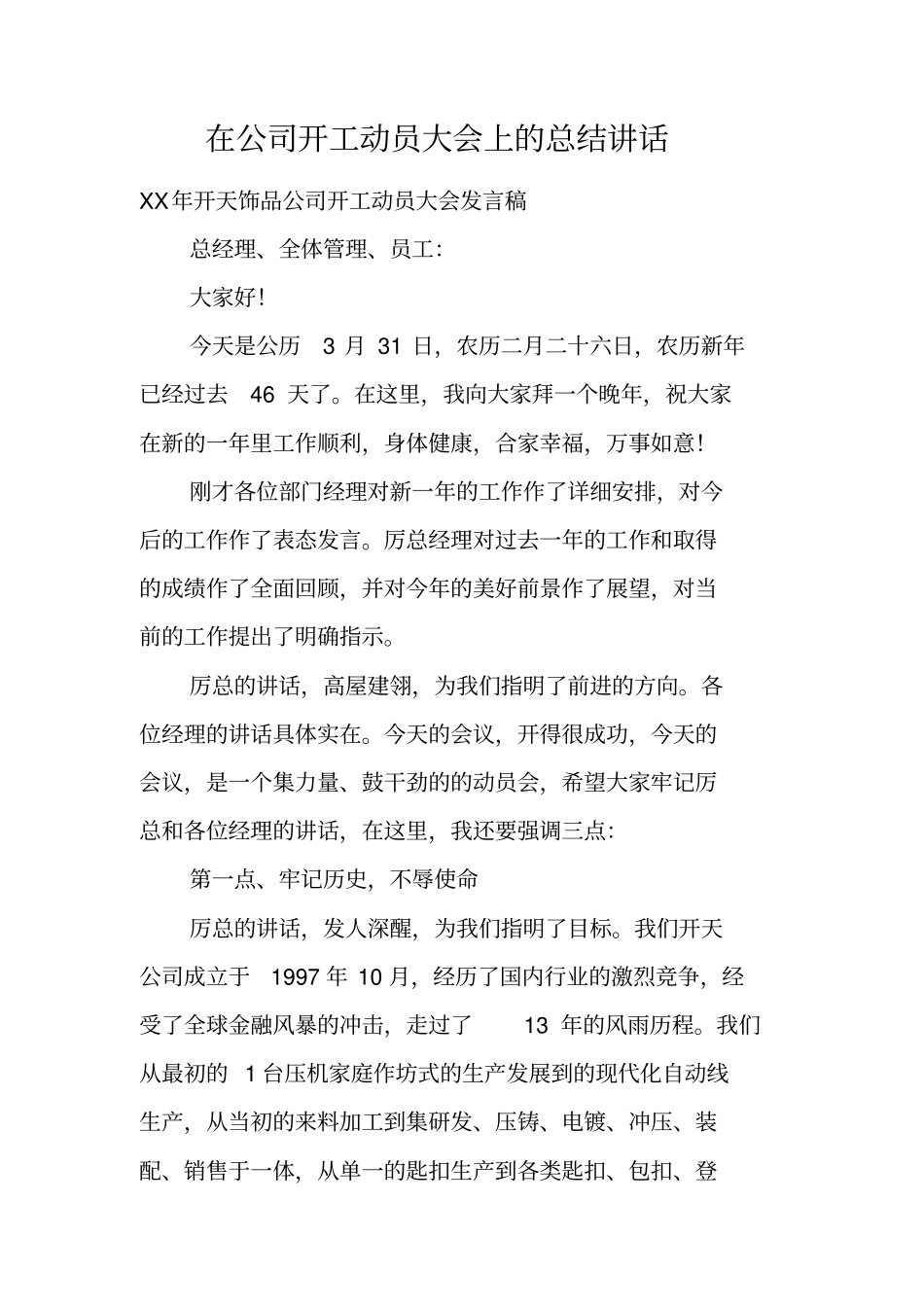 在公司开工动员大会上的总结讲话

XX年开天饰品公司开工动员大会发言稿

总经理、全体管理、员工:

大家好!

今天是公历 3 月 31 日，农历二月二十六日，农历新年已经过去 46 天了。在这里，我向大家拜一个晚年，祝大家在新的一年里工作顺利，身体健康，合家幸福，万事如意!

刚才各位部门经理对新一年的工作作了详细安排，对今后的工作作了表态发言。厉总经理对过去一年的工作和取得的成绩作了全面回顾，并对今年的美好前景作了展望，对当前的工作提出了明确指示。

厉总的讲话，高屋建翎，为我们指明了前进的方向。各位经理的讲话具体实在。今天的会议，开得很成功，今天的会议，是一个集力量、鼓干劲的的动员会，希望大家牢记厉总和各位经理的讲话，在这里，我还要强调三点:

第一点、牢记历史，不辱使命

厉总的讲话，发人深醒，为我们指明了目标。我们开天公司成立于 1997 年 10 月，经历了国内行业的激烈竞争，经受了全球金融风暴的冲击，走过了 13 年的风雨历程。我们从最初的 1 台压机家庭作坊式的生产发展到的现代化自动线生产，从当初的来料加工到集研发、压铸、电镀、冲压、装配、销售于一体，从单一的匙扣生产到各类匙扣、包扣、登